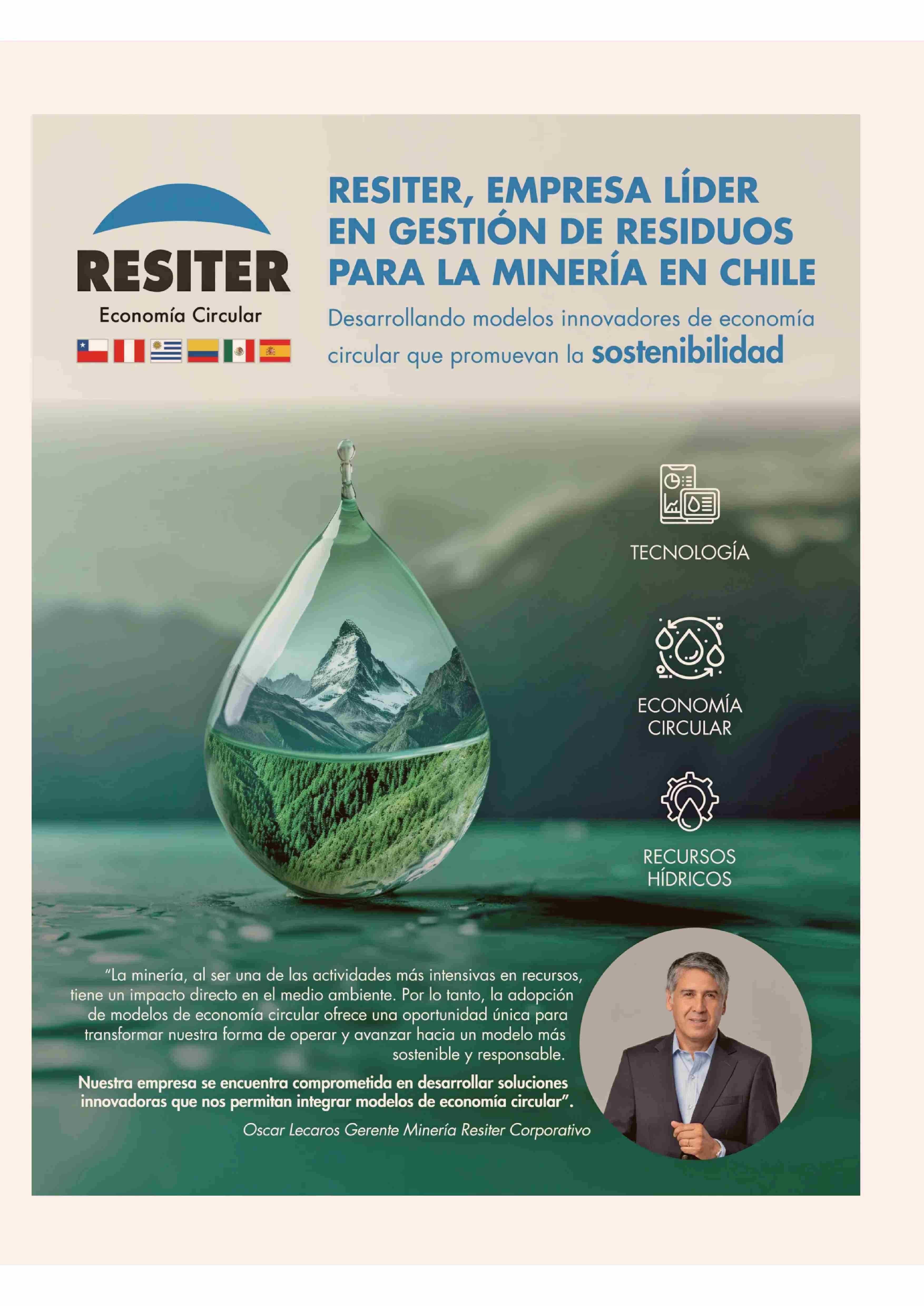 RESITER
Economía Circular

RESITER, EMPRESA LÍDER EN GESTIÓN DE RESIDUOS PARA LA MINERÍA EN CHILE

Desarrollando modelos innovadores de economía circular que promuevan la sostenibilidad

TECNOLOGÍA

ECONOMÍA CIRCULAR

RECURSOS HÍDRICOS

"La minería, al ser una de las actividades más intensivas en recursos, tiene un impacto directo en el medio ambiente. Por lo tanto, la adopción de modelos de economía circular ofrece una oportunidad única para transformar nuestra forma de operar y avanzar hacia un modelo más sostenible y responsable.

Nuestra empresa se encuentra comprometida en desarrollar soluciones innovadoras que nos permitan integrar modelos de economía circular".

Oscar Lecaros Gerente Minería Resiter Corporativo